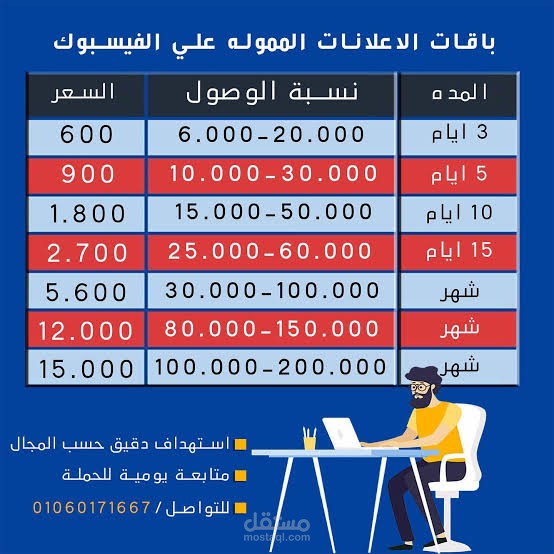 باقات الاعلانات المموله علي الفيسبوك

| المده | نسبة الوصول | السعر |
|---|---|---|
| 3 ايام | 6.000-20.000 | 600 |
| 5 ايام | 10.000-30.000 | 900 |
| 10 ايام | 15.000-50.000 | 1.800 |
| 15 ايام | 25.000-60.000 | 2.700 |
| شهر | 30.000-100.000 | 5.600 |
| شهر | 80.000-150.000 | 12.000 |
| شهر | 100.000-200.000 | 15.000 |

استهداف دقيق حسب المجال

متابعة يومية للحملة

للتواصل / 01060171667

مستقل
mostaql.com